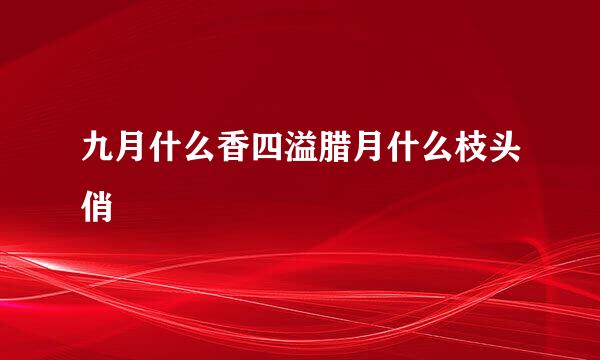 九月什么香四溢腊月什么枝头俏